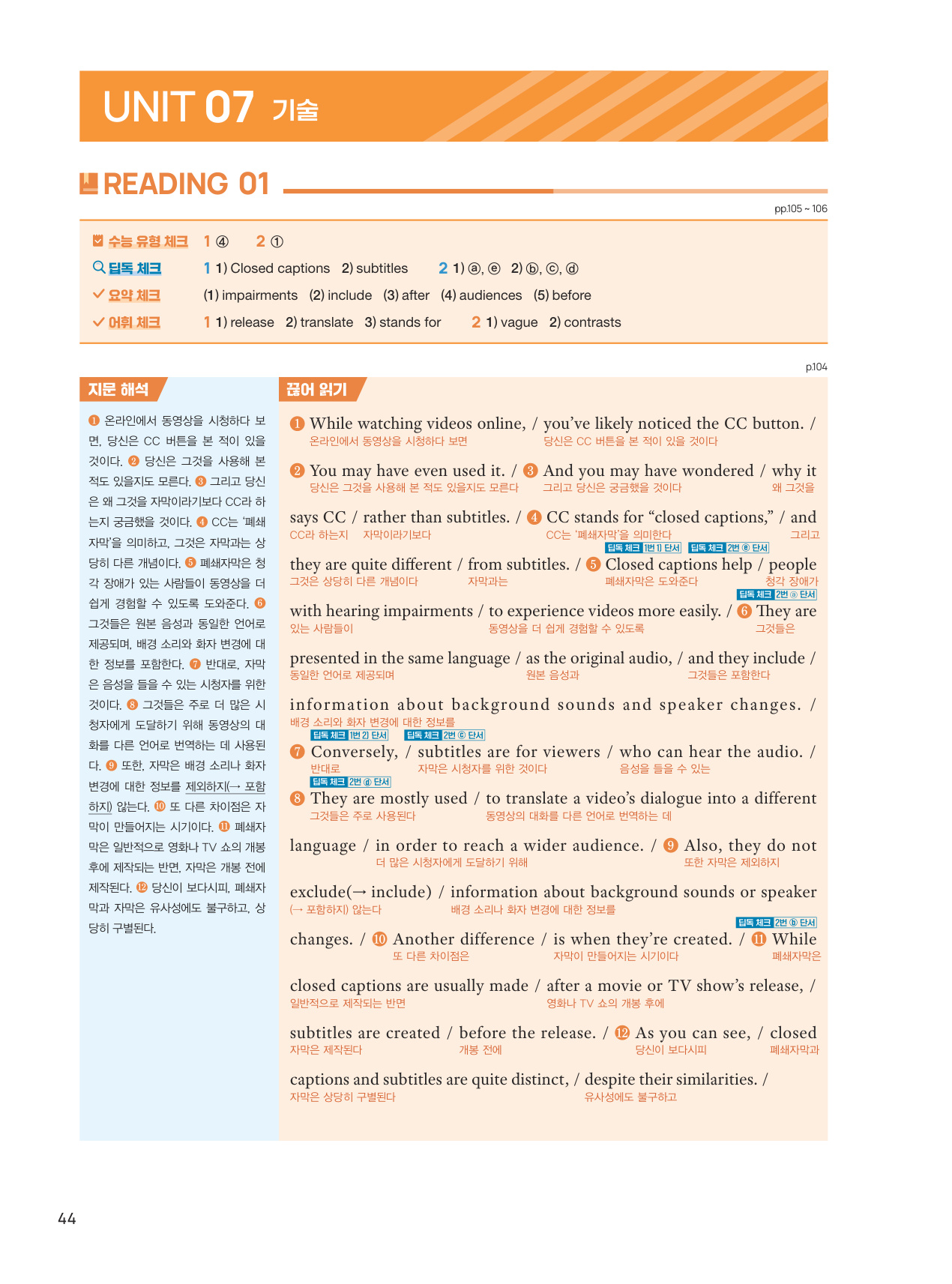 UNIT 07 기술

READING 01

pp.105 ~ 106

수능 유형 체크 1 ④ 2 ①
딥독 체크 1 1) Closed captions 2) subtitles 2 1) ⓐ, ⓔ 2) ⓑ, ⓒ, ⓓ
요약 체크 (1) impairments (2) include (3) after (4) audiences (5) before
어휘 체크 1 1) release 2) translate 3) stands for 2 1) vague 2) contrasts

p.104

지문 해석

❶ 온라인에서 동영상을 시청하다 보면, 당신은 CC 버튼을 본 적이 있을 것이다. ❷ 당신은 그것을 사용해 본 적도 있을지도 모른다. ❸ 그리고 당신은 왜 그것을 자막이라기보다 CC라 하는지 궁금했을 것이다. ❹ CC는 '폐쇄자막'을 의미하고, 그것은 자막과는 상당히 다른 개념이다. ❺ 폐쇄자막은 청각 장애가 있는 사람들이 동영상을 더 쉽게 경험할 수 있도록 도와준다. ❻ 그것들은 원본 음성과 동일한 언어로 제공되며, 배경 소리와 화자 변경에 대한 정보를 포함한다. ❼ 반대로, 자막은 음성을 들을 수 있는 시청자를 위한 것이다. ❽ 그것들은 주로 더 많은 시청자에게 도달하기 위해 동영상의 대화를 다른 언어로 번역하는 데 사용된다. ❾ 또한, 자막은 배경 소리나 화자 변경에 대한 정보를 제외하지(→ 포함하지) 않는다. ❿ 또 다른 차이점은 자막이 만들어지는 시기이다. ⓫ 폐쇄자막은 일반적으로 영화나 TV 쇼의 개봉 후에 제작되는 반면, 자막은 개봉 전에 제작된다. ⓬ 당신이 보다시피, 폐쇄자막과 자막은 유사성에도 불구하고, 상당히 구별된다.

끊어 읽기

❶ While watching videos online, / you've likely noticed the CC button. /
온라인에서 동영상을 시청하다 보면 당신은 CC 버튼을 본 적이 있을 것이다

❷ You may have even used it. / ❸ And you may have wondered / why it
당신은 그것을 사용해 본 적도 있을지도 모른다 그리고 당신은 궁금했을 것이다 왜 그것을

says CC / rather than subtitles. / ❹ CC stands for "closed captions," / and
CC라 하는지 자막이라기보다 CC는 '폐쇄자막'을 의미한다 그리고

딥독 체크 1번 1) 단서 딥독 체크 2번 ⓔ 단서
they are quite different / from subtitles. / ❺ Closed captions help / people
그것은 상당히 다른 개념이다 자막과는 폐쇄자막은 도와준다 청각 장애가

딥독 체크 2번 ⓐ 단서
with hearing impairments / to experience videos more easily. / ❻ They are
있는 사람들이 동영상을 더 쉽게 경험할 수 있도록 그것들은

presented in the same language / as the original audio, / and they include /
동일한 언어로 제공되며 원본 음성과 그것들은 포함한다

information about background sounds and speaker changes. /
배경 소리와 화자 변경에 대한 정보를

딥독 체크 1번 2) 단서 딥독 체크 2번 ⓒ 단서
❼ Conversely, / subtitles are for viewers / who can hear the audio. /
반대로 자막은 시청자를 위한 것이다 음성을 들을 수 있는

딥독 체크 2번 ⓓ 단서
❽ They are mostly used / to translate a video's dialogue into a different
그것들은 주로 사용된다 동영상의 대화를 다른 언어로 번역하는 데

language / in order to reach a wider audience. / ❾ Also, they do not
더 많은 시청자에게 도달하기 위해 또한 자막은 제외하지

exclude(→ include) / information about background sounds or speaker
(→ 포함하지) 않는다 배경 소리나 화자 변경에 대한 정보를

딥독 체크 2번 ⓑ 단서
changes. / ❿ Another difference / is when they're created. / ⓫ While
또 다른 차이점은 자막이 만들어지는 시기이다 폐쇄자막은

closed captions are usually made / after a movie or TV show's release, /
일반적으로 제작되는 반면 영화나 TV 쇼의 개봉 후에

subtitles are created / before the release. / ⓬ As you can see, / closed
자막은 제작된다 개봉 전에 당신이 보다시피 폐쇄자막과

captions and subtitles are quite distinct, / despite their similarities. /
자막은 상당히 구별된다 유사성에도 불구하고

44